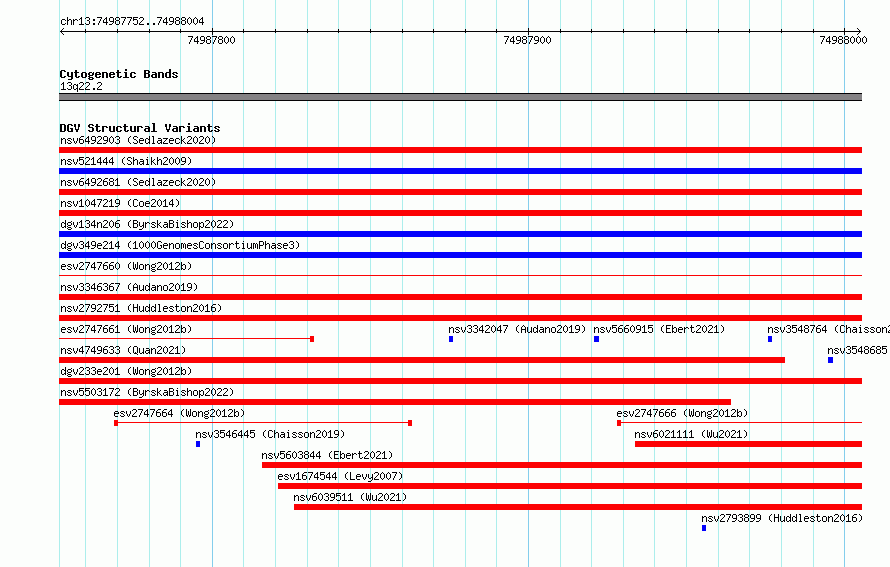 chr13:74987752..74988004

74987800

74987900

74988000

Cytogenetic Bands
13q22.2

DGV Structural Variants
nsv6492903 (Sedlazeck2020)
nsv521444 (Shaikh2009)
nsv6492681 (Sedlazeck2020)
nsv1047219 (Coe2014)
dgv134n206 (ByrskaBishop2022)
dgv349e214 (1000GenomesConsortiumPhase3)
esv2747660 (Wong2012b)
nsv3346367 (Audano2019)
nsv2792751 (Huddleston2016)
esv2747661 (Wong2012b)
nsv3342047 (Audano2019)
nsv5660915 (Ebert2021)
nsv3548764 (Chaisson2
nsv4749633 (Quan2021)
nsv3548685
dgv233e201 (Wong2012b)
nsv5503172 (ByrskaBishop2022)
esv2747664 (Wong2012b)
esv2747666 (Wong2012b)
nsv3546445 (Chaisson2019)
nsv6021111 (Wu2021)
nsv5603844 (Ebert2021)
esv1674544 (Levy2007)
nsv6039511 (Wu2021)
nsv2793899 (Huddleston2016)